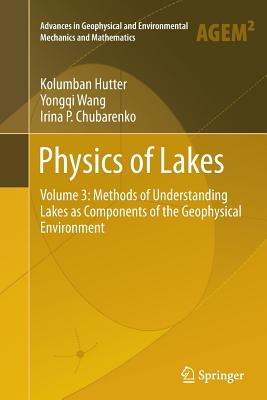 Advances in Geophysical and Environmental Mechanics and Mathematics

AGEM$^2$

Kolumban Hutter
Yongqi Wang
Irina P. Chubarenko

Physics of Lakes

Volume 3: Methods of Understanding Lakes as Components of the Geophysical Environment

Springer